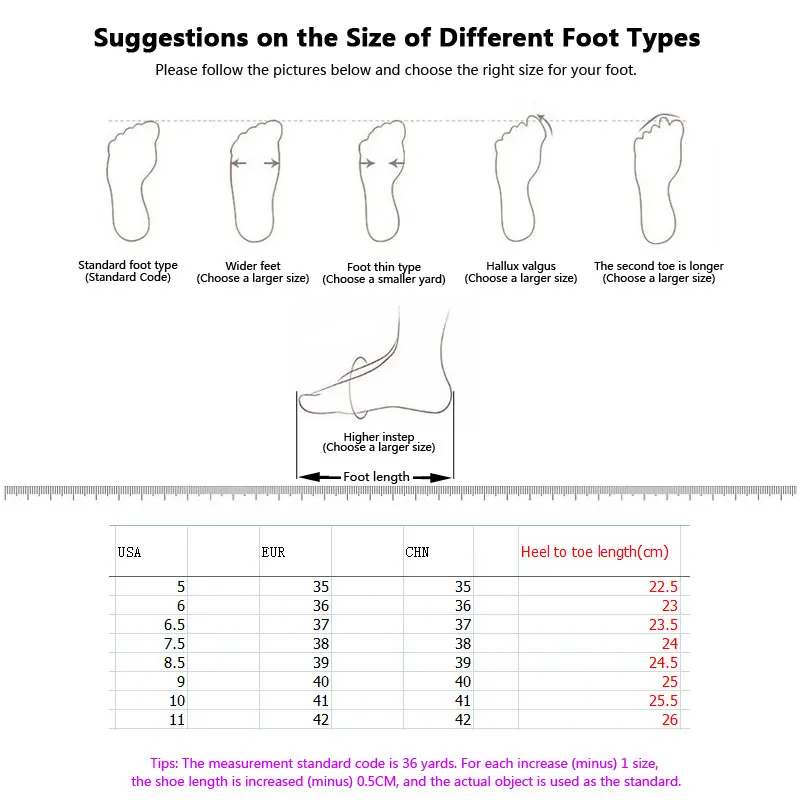 Suggestions on the Size of Different Foot Types

Please follow the pictures below and choose the right size for your foot.

Standard foot type
(Standard Code)

Wider feet
(Choose a larger size)

Foot thin type
(Choose a smaller yard)

Hallux valgus
(Choose a larger size)

The second toe is longer
(Choose a larger size)

Higher instep
(Choose a larger size)

Foot length

| USA | EUR | CHN | Heel to toe length(cm) |
|---|---|---|---|
| 5 | 35 | 35 | 22.5 |
| 6 | 36 | 36 | 23 |
| 6.5 | 37 | 37 | 23.5 |
| 7.5 | 38 | 38 | 24 |
| 8.5 | 39 | 39 | 24.5 |
| 9 | 40 | 40 | 25 |
| 10 | 41 | 41 | 25.5 |
| 11 | 42 | 42 | 26 |

Tips: The measurement standard code is 36 yards. For each increase (minus) 1 size, the shoe length is increased (minus) 0.5CM, and the actual object is used as the standard.